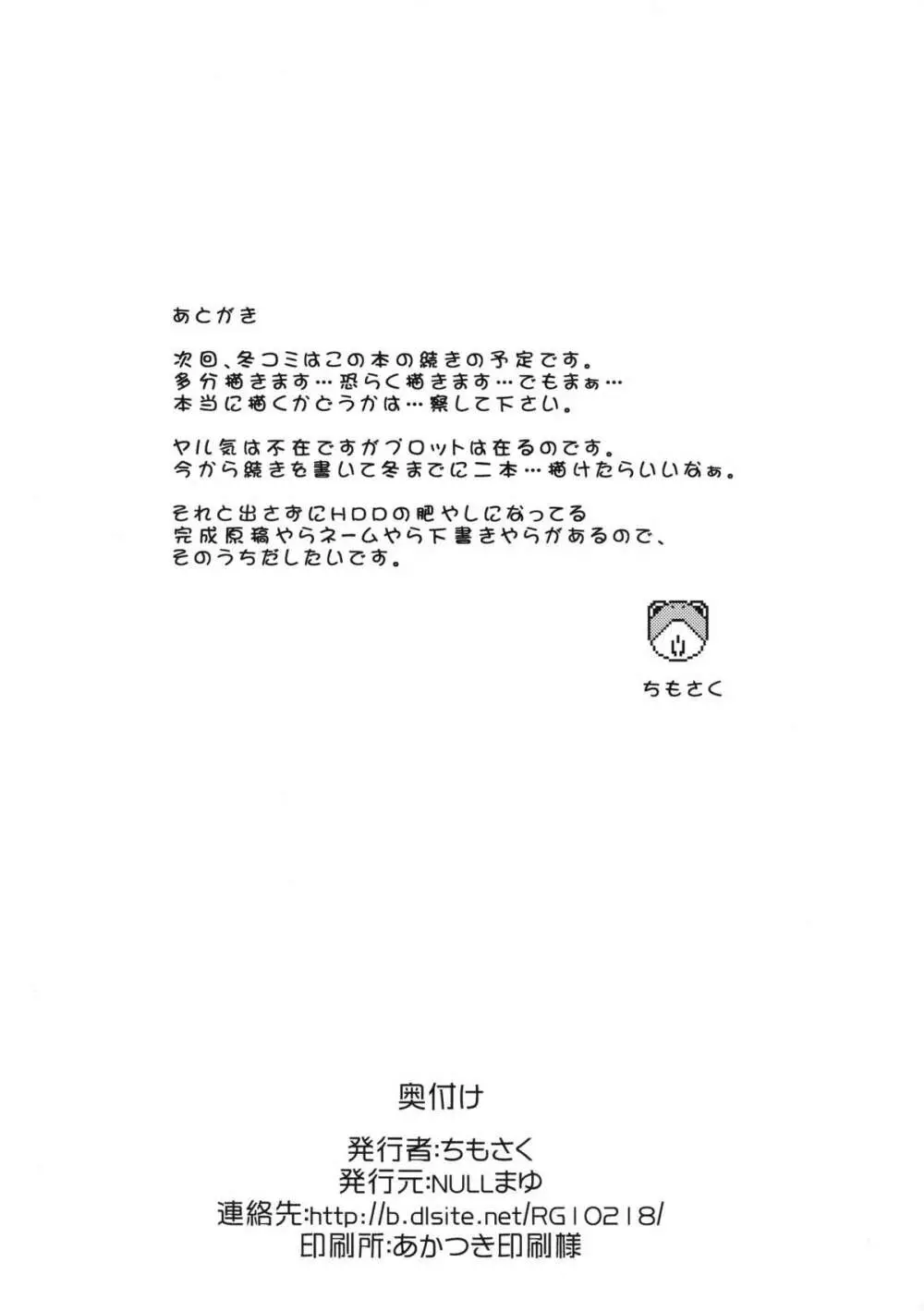 あとがき

次回、冬コミはこの本の続きの予定です。
多分描きます…恐らく描きます…でもまぁ…
本当に描くかどうかは…察して下さい。

ヤル気は不在ですがプロットは在るのです。
今から続きを書いて冬までに二本…描けたらいいなぁ。

それと出さずにHDDの肥やしになってる
完成原稿やらネームやら下書きやらがあるので、
そのうちだしたいです。

ちもさく

奥付け

発行者:ちもさく
発行元:NULLまゆ
連絡先:http://b.dlsite.net/RG10218/
印刷所:あかつき印刷様